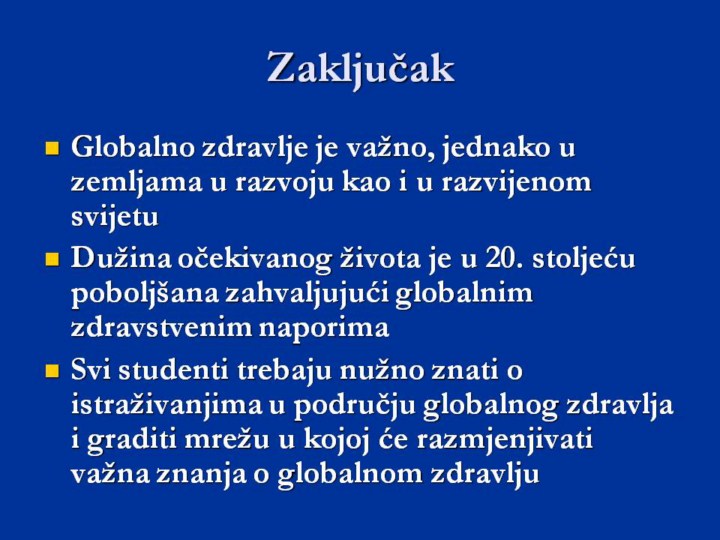 Zaključak

• Globalno zdravlje je važno, jednako u zemljama u razvoju kao i u razvijenom svijetu
• Dužina očekivanog života je u 20. stoljeću poboljšana zahvaljujući globalnim zdravstvenim naporima
• Svi studenti trebaju nužno znati o istraživanjima u području globalnog zdravlja i graditi mrežu u kojoj će razmjenjivati važna znanja o globalnom zdravlju